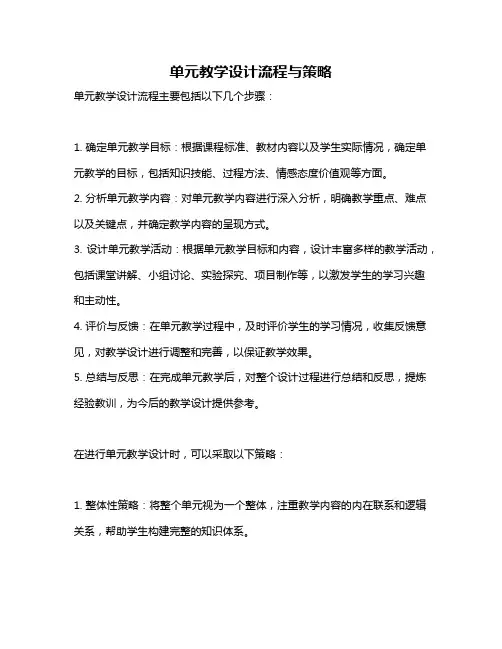 单元教学设计流程与策略

单元教学设计流程主要包括以下几个步骤：

1. 确定单元教学目标：根据课程标准、教材内容以及学生实际情况，确定单元教学的目标，包括知识技能、过程方法、情感态度价值观等方面。

2. 分析单元教学内容：对单元教学内容进行深入分析，明确教学重点、难点以及关键点，并确定教学内容的呈现方式。

3. 设计单元教学活动：根据单元教学目标和内容，设计丰富多样的教学活动，包括课堂讲解、小组讨论、实验探究、项目制作等，以激发学生的学习兴趣和主动性。

4. 评价与反馈：在单元教学过程中，及时评价学生的学习情况，收集反馈意见，对教学设计进行调整和完善，以保证教学效果。

5. 总结与反思：在完成单元教学后，对整个设计过程进行总结和反思，提炼经验教训，为今后的教学设计提供参考。

在进行单元教学设计时，可以采取以下策略：

1. 整体性策略：将整个单元视为一个整体，注重教学内容的内在联系和逻辑关系，帮助学生构建完整的知识体系。